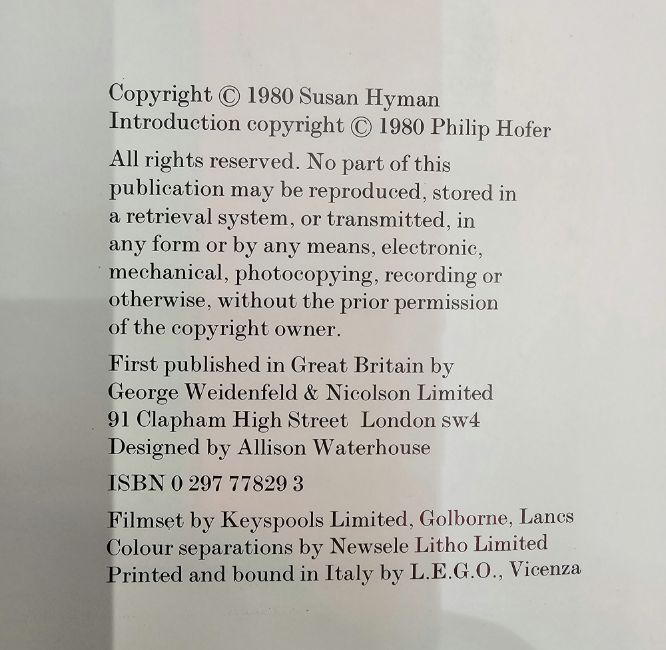 Copyright © 1980 Susan Hyman
Introduction copyright © 1980 Philip Hofer

All rights reserved. No part of this publication may be reproduced, stored in a retrieval system, or transmitted, in any form or by any means, electronic, mechanical, photocopying, recording or otherwise, without the prior permission of the copyright owner.

First published in Great Britain by
George Weidenfeld & Nicolson Limited
91 Clapham High Street London sw4
Designed by Allison Waterhouse

ISBN 0 297 77829 3

Filmset by Keyspools Limited, Golborne, Lancs
Colour separations by Newsele Litho Limited
Printed and bound in Italy by L.E.G.O., Vicenza